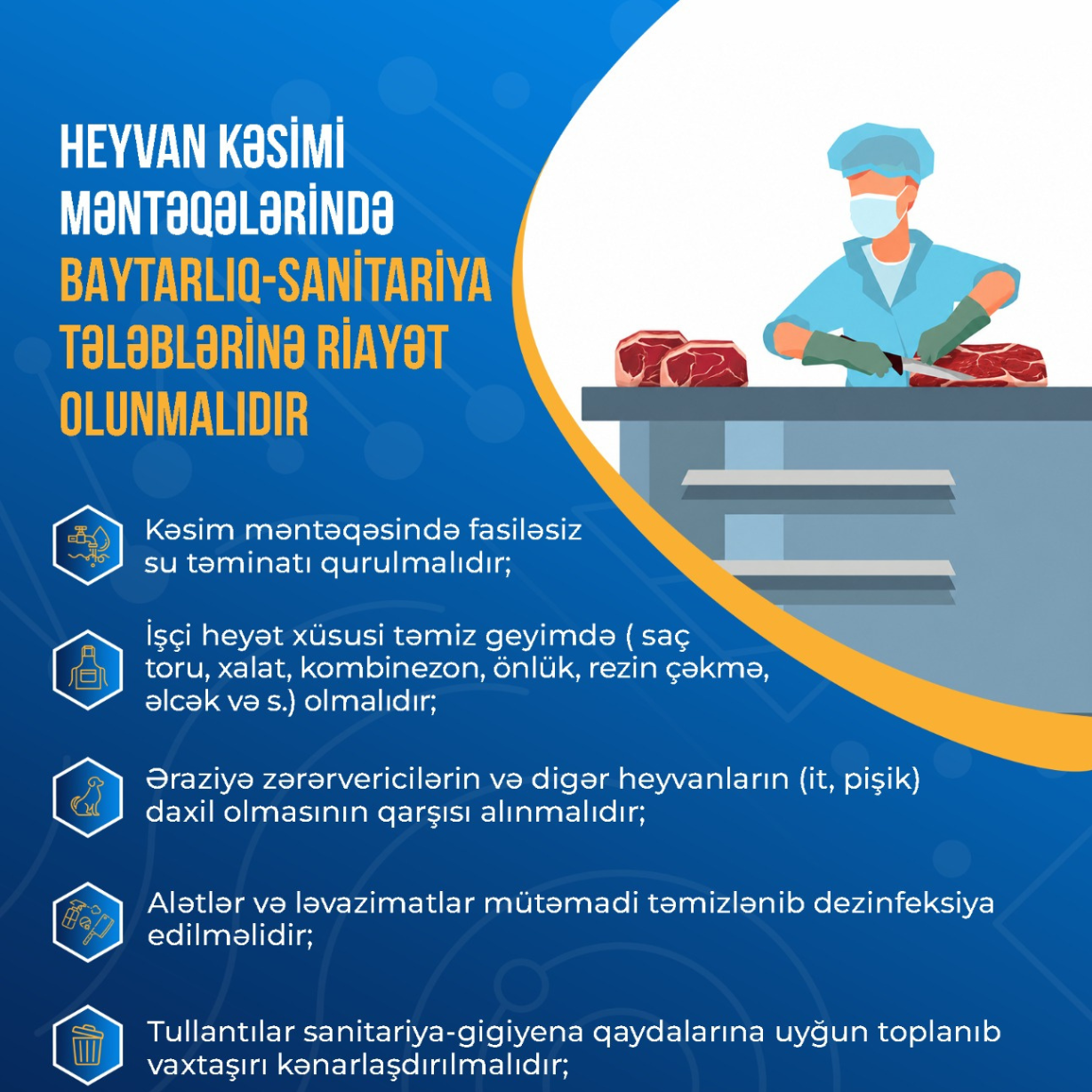 HEYVAN KƏSİMİ MƏNTƏQƏLƏRİNDƏ BAYTARLIQ-SANİTARİYA TƏLƏBLƏRİNƏ RİAYƏT OLUNMALIDIR

Kəsim məntəqəsində fasiləsiz su təminatı qurulmalıdır;

İşçi heyət xüsusi təmiz geyimdə ( saç toru, xalat, kombinezon, önlük, rezin çəkmə, əlcək və s.) olmalıdır;

Əraziyə zərərvericilərin və digər heyvanların (it, pişik) daxil olmasının qarşısı alınmalıdır;

Alətlər və ləvazimatlar mütəmadi təmizlənib dezinfeksiya edilməlidir;

Tullantılar sanitariya-gigiyena qaydalarına uyğun toplanıb vaxtaşırı kənarlaşdırılmalıdır;